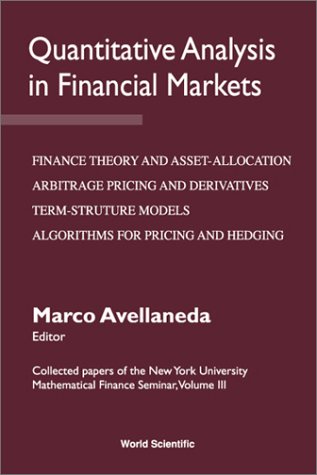 Quantitative Analysis in Financial Markets

FINANCE THEORY AND ASSET-ALLOCATION
ARBITRAGE PRICING AND DERIVATIVES
TERM-STRUTURE MODELS
ALGORITHMS FOR PRICING AND HEDGING

Marco Avellaneda
Editor

Collected papers of the New York University Mathematical Finance Seminar, Volume III

World Scientific